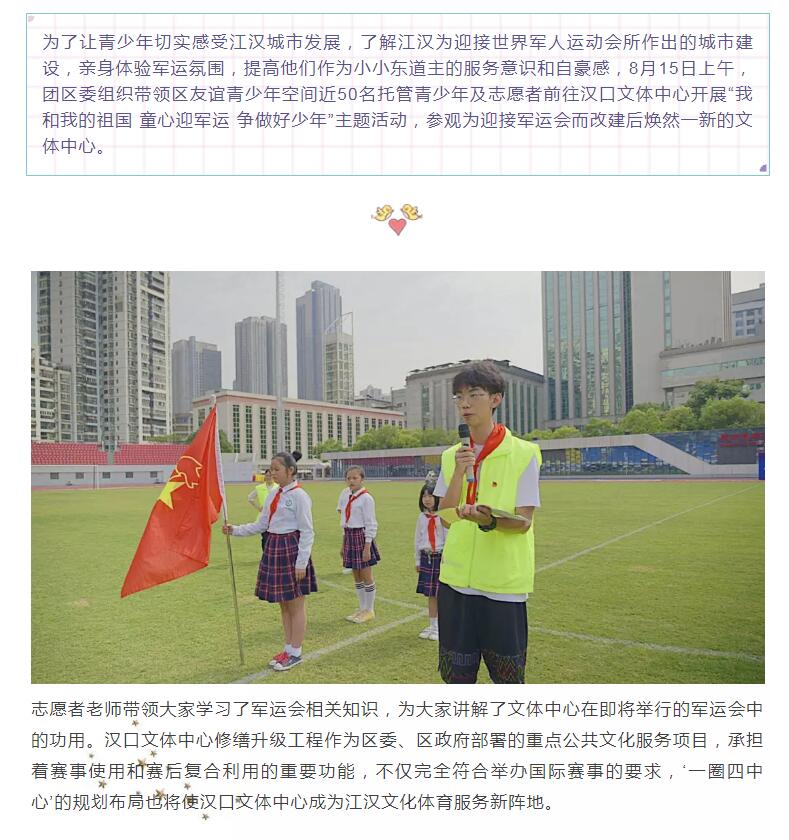 为了让青少年切实感受江汉城市发展，了解江汉为迎接世界军人运动会所作出的城市建设，亲身体验军运氛围，提高他们作为小小东道主的服务意识和自豪感，8月15日上午，团区委组织带领区友谊青少年空间近50名托管青少年及志愿者前往汉口文体中心开展“我和我的祖国 童心迎军运 争做好少年”主题活动，参观为迎接军运会而改建后焕然一新的文体中心。

志愿者老师带领大家学习了军运会相关知识，为大家讲解了文体中心在即将举行的军运会中的功用。汉口文体中心修缮升级工程作为区委、区政府部署的重点公共文化服务项目，承担着赛事使用和赛后复合利用的重要功能，不仅完全符合举办国际赛事的要求，‘一圈四中心’的规划布局也将使汉口文体中心成为江汉文化体育服务新阵地。